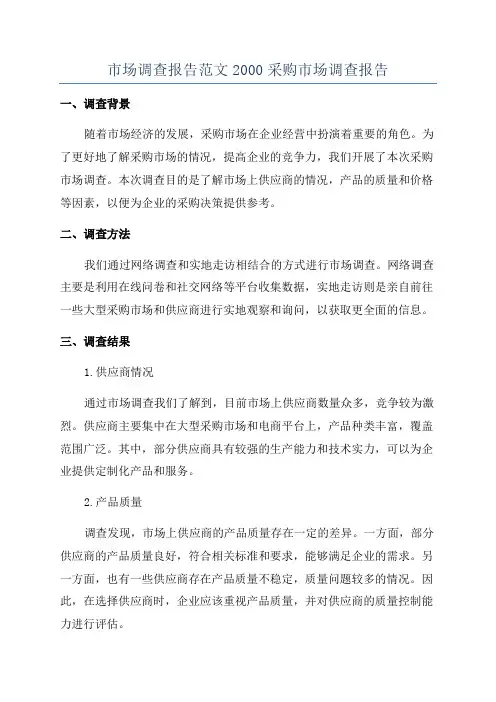 市场调查报告范文 2000 采购市场调查报告

一、调查背景

随着市场经济的发展，采购市场在企业经营中扮演着重要的角色。为了更好地了解采购市场的情况，提高企业的竞争力，我们开展了本次采购市场调查。本次调查目的是了解市场上供应商的情况，产品的质量和价格等因素，以便为企业的采购决策提供参考。

二、调查方法

我们通过网络调查和实地走访相结合的方式进行市场调查。网络调查主要是利用在线问卷和社交网络等平台收集数据，实地走访则是亲自前往一些大型采购市场和供应商进行实地观察和询问，以获取更全面的信息。

三、调查结果

1.供应商情况

通过市场调查我们了解到，目前市场上供应商数量众多，竞争较为激烈。供应商主要集中在大型采购市场和电商平台上，产品种类丰富，覆盖范围广泛。其中，部分供应商具有较强的生产能力和技术实力，可以为企业提供定制化产品和服务。

2.产品质量

调查发现，市场上供应商的产品质量存在一定的差异。一方面，部分供应商的产品质量良好，符合相关标准和要求，能够满足企业的需求。另一方面，也有一些供应商存在产品质量不稳定，质量问题较多的情况。因此，在选择供应商时，企业应该重视产品质量，并对供应商的质量控制能力进行评估。